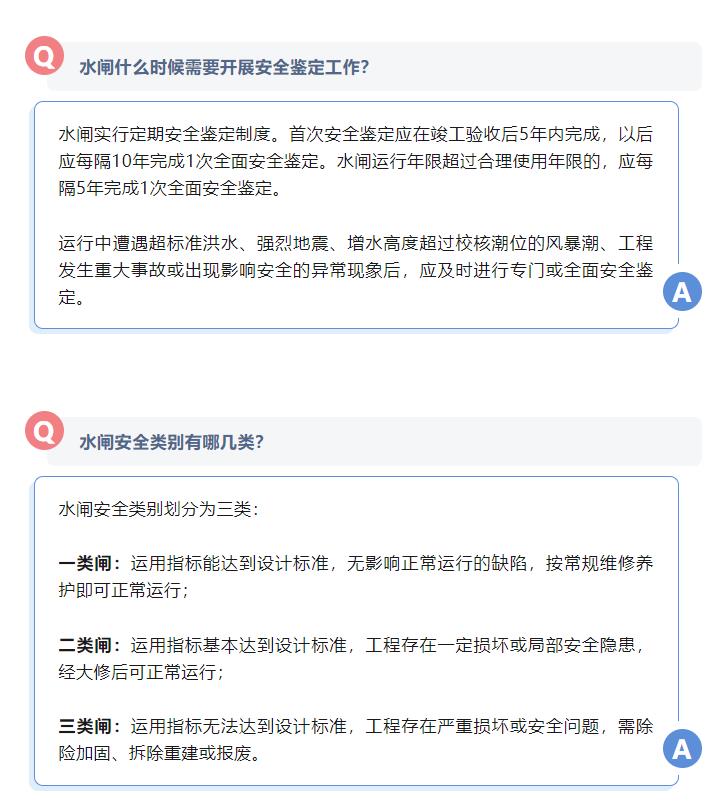 Q

水闸什么时候需要开展安全鉴定工作?

水闸实行定期安全鉴定制度。首次安全鉴定应在竣工验收后5年内完成，以后应每隔10年完成1次全面安全鉴定。水闸运行年限超过合理使用年限的，应每隔5年完成1次全面安全鉴定。

运行中遭遇超标准洪水、强烈地震、增水高度超过校核潮位的风暴潮、工程发生重大事故或出现影响安全的异常现象后，应及时进行专门或全面安全鉴定。

A

Q

水闸安全类别有哪几类?

水闸安全类别划分为三类：

一类闸：运用指标能达到设计标准，无影响正常运行的缺陷，按常规维修养护即可正常运行；

二类闸：运用指标基本达到设计标准，工程存在一定损坏或局部安全隐患，经大修后可正常运行；

三类闸：运用指标无法达到设计标准，工程存在严重损坏或安全问题，需除险加固、拆除重建或报废。

A